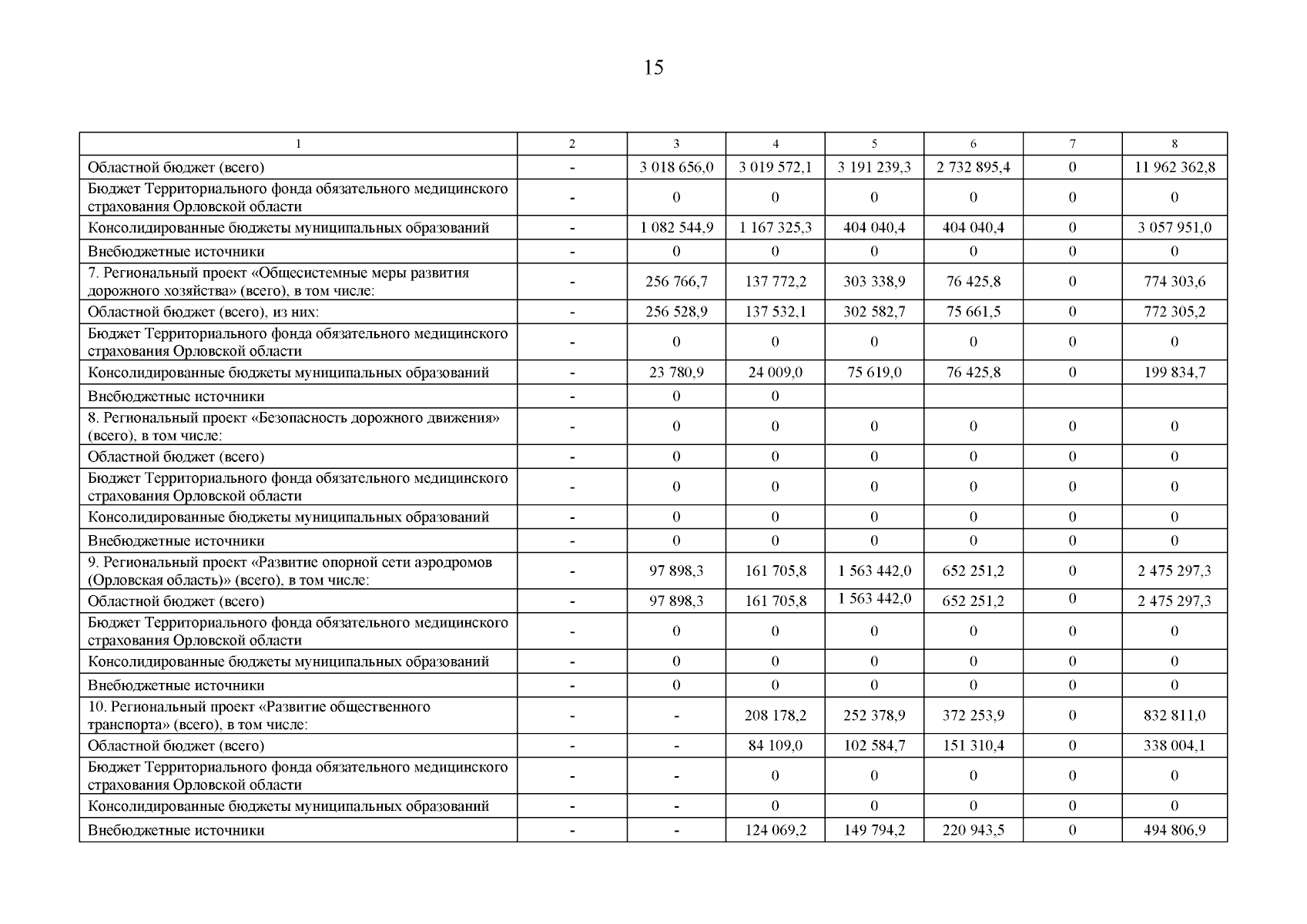 15

| 1 | 2 | 3 | 4 | 5 | 6 | 7 | 8 |
|---|---|---|---|---|---|---|---|
| Областной бюджет (всего) | - | 3 018 656,0 | 3 019 572,1 | 3 191 239,3 | 2 732 895,4 | 0 | 11 962 362,8 |
| Бюджет Территориального фонда обязательного медицинского страхования Орловской области | - | 0 | 0 | 0 | 0 | 0 | 0 |
| Консолидированные бюджеты муниципальных образований | - | 1 082 544,9 | 1 167 325,3 | 404 040,4 | 404 040,4 | 0 | 3 057 951,0 |
| Внебюджетные источники | - | 0 | 0 | 0 | 0 | 0 | 0 |
| 7. Региональный проект «Общесистемные меры развития дорожного хозяйства» (всего), в том числе: | - | 256 766,7 | 137 772,2 | 303 338,9 | 76 425,8 | 0 | 774 303,6 |
| Областной бюджет (всего), из них: | - | 256 528,9 | 137 532,1 | 302 582,7 | 75 661,5 | 0 | 772 305,2 |
| Бюджет Территориального фонда обязательного медицинского страхования Орловской области | - | 0 | 0 | 0 | 0 | 0 | 0 |
| Консолидированные бюджеты муниципальных образований | - | 23 780,9 | 24 009,0 | 75 619,0 | 76 425,8 | 0 | 199 834,7 |
| Внебюджетные источники | - | 0 | 0 | | | | |
| 8. Региональный проект «Безопасность дорожного движения» (всего), в том числе: | - | 0 | 0 | 0 | 0 | 0 | 0 |
| Областной бюджет (всего) | - | 0 | 0 | 0 | 0 | 0 | 0 |
| Бюджет Территориального фонда обязательного медицинского страхования Орловской области | - | 0 | 0 | 0 | 0 | 0 | 0 |
| Консолидированные бюджеты муниципальных образований | - | 0 | 0 | 0 | 0 | 0 | 0 |
| Внебюджетные источники | - | 0 | 0 | 0 | 0 | 0 | 0 |
| 9. Региональный проект «Развитие опорной сети аэродромов (Орловская область)» (всего), в том числе: | - | 97 898,3 | 161 705,8 | 1 563 442,0 | 652 251,2 | 0 | 2 475 297,3 |
| Областной бюджет (всего) | - | 97 898,3 | 161 705,8 | 1 563 442,0 | 652 251,2 | 0 | 2 475 297,3 |
| Бюджет Территориального фонда обязательного медицинского страхования Орловской области | - | 0 | 0 | 0 | 0 | 0 | 0 |
| Консолидированные бюджеты муниципальных образований | - | 0 | 0 | 0 | 0 | 0 | 0 |
| Внебюджетные источники | - | 0 | 0 | 0 | 0 | 0 | 0 |
| 10. Региональный проект «Развитие общественного транспорта» (всего), в том числе: | - | - | 208 178,2 | 252 378,9 | 372 253,9 | 0 | 832 811,0 |
| Областной бюджет (всего) | - | - | 84 109,0 | 102 584,7 | 151 310,4 | 0 | 338 004,1 |
| Бюджет Территориального фонда обязательного медицинского страхования Орловской области | - | - | 0 | 0 | 0 | 0 | 0 |
| Консолидированные бюджеты муниципальных образований | - | - | 0 | 0 | 0 | 0 | 0 |
| Внебюджетные источники | - | - | 124 069,2 | 149 794,2 | 220 943,5 | 0 | 494 806,9 |